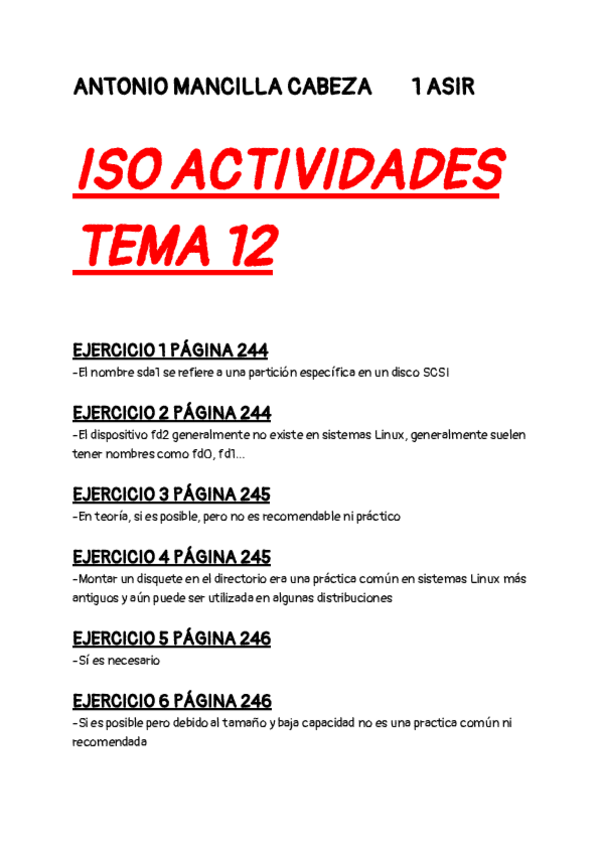 ANTONIO MANCILLA CABEZA 1 ASIR

ISO ACTIVIDADES TEMA 12

EJERCICIO 1 PÁGINA 244
-El nombre sda1 se refiere a una partición específica en un disco SCSI

EJERCICIO 2 PÁGINA 244
-El dispositivo fd2 generalmente no existe en sistemas Linux, generalmente suelen tener nombres como fd0, fd1...

EJERCICIO 3 PÁGINA 245
-En teoría, si es posible, pero no es recomendable ni práctico

EJERCICIO 4 PÁGINA 245
-Montar un disquete en el directorio era una práctica común en sistemas Linux más antiguos y aún puede ser utilizada en algunas distribuciones

EJERCICIO 5 PÁGINA 246
-Sí es necesario

EJERCICIO 6 PÁGINA 246
-Si es posible pero debido al tamaño y baja capacidad no es una practica común ni recomendada